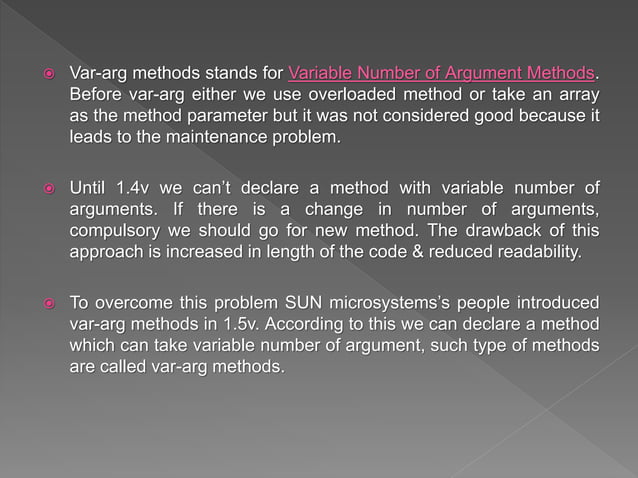 • Var-arg methods stands for Variable Number of Argument Methods. Before var-arg either we use overloaded method or take an array as the method parameter but it was not considered good because it leads to the maintenance problem.

• Until 1.4v we can't declare a method with variable number of arguments. If there is a change in number of arguments, compulsory we should go for new method. The drawback of this approach is increased in length of the code & reduced readability.

• To overcome this problem SUN microsystems's people introduced var-arg methods in 1.5v. According to this we can declare a method which can take variable number of argument, such type of methods are called var-arg methods.